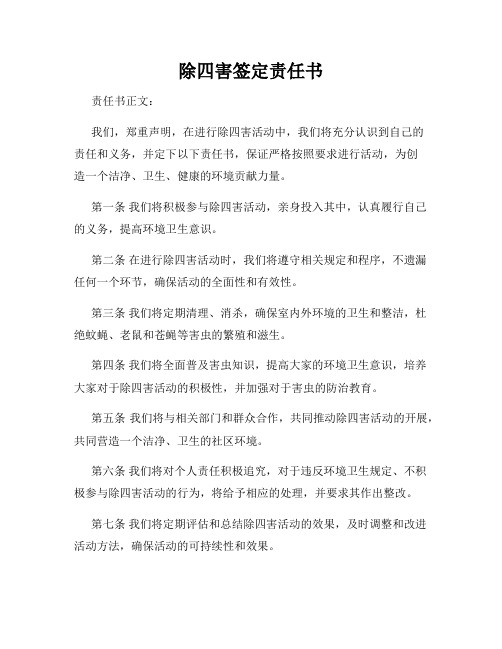 除四害签定责任书

责任书正文：

我们，郑重声明，在进行除四害活动中，我们将充分认识到自己的责任和义务，并定下以下责任书，保证严格按照要求进行活动，为创造一个洁净、卫生、健康的环境贡献力量。

第一条 我们将积极参与除四害活动，亲身投入其中，认真履行自己的义务，提高环境卫生意识。

第二条 在进行除四害活动时，我们将遵守相关规定和程序，不遗漏任何一个环节，确保活动的全面性和有效性。

第三条 我们将定期清理、消杀，确保室内外环境的卫生和整洁，杜绝蚊蝇、老鼠和苍蝇等害虫的繁殖和滋生。

第四条 我们将全面普及害虫知识，提高大家的环境卫生意识，培养大家对于除四害活动的积极性，并加强对于害虫的防治教育。

第五条 我们将与相关部门和群众合作，共同推动除四害活动的开展，共同营造一个洁净、卫生的社区环境。

第六条 我们将对个人责任积极追究，对于违反环境卫生规定、不积极参与除四害活动的行为，将给予相应的处理，并要求其作出整改。

第七条 我们将定期评估和总结除四害活动的效果，及时调整和改进活动方法，确保活动的可持续性和效果。